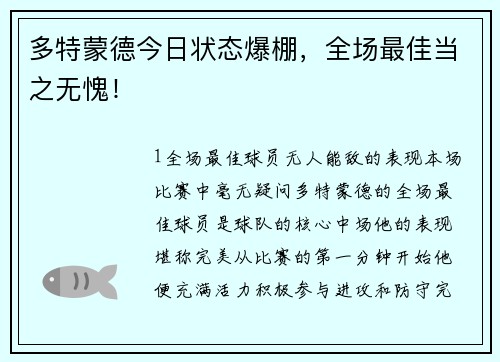 多特蒙德今日状态爆棚，全场最佳当之无愧！

1全场最佳球员无人能敌的表现本场比赛中毫无疑问多特蒙德的全场最佳球员是球队的核心中场他的表现堪称完美从比赛的第一分钟开始他便充满活力积极参与进攻和防守完